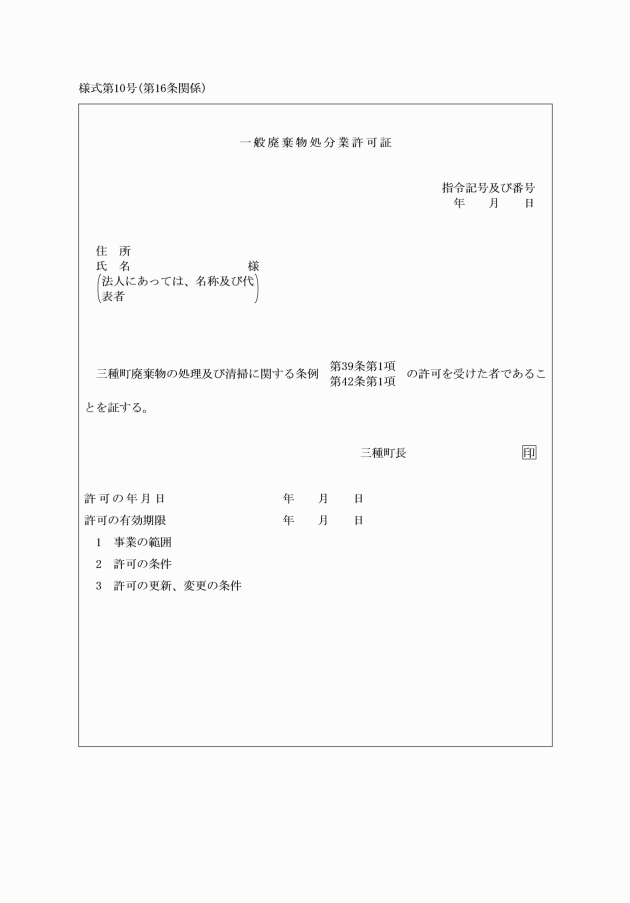 様式第10号(第16条関係)

一般廃棄物処分業許可証

指令記号及び番号
年　月　日

住　所
氏　名　様
(法人にあっては、名称及び代表者)

三種町廃棄物の処理及び清掃に関する条例 第39条第1項 第42条第1項 の許可を受けた者であることを証する。

三種町長　印

許可の年月日　年　月　日
許可の有効期限　年　月　日
1　事業の範囲
2　許可の条件
3　許可の更新、変更の条件